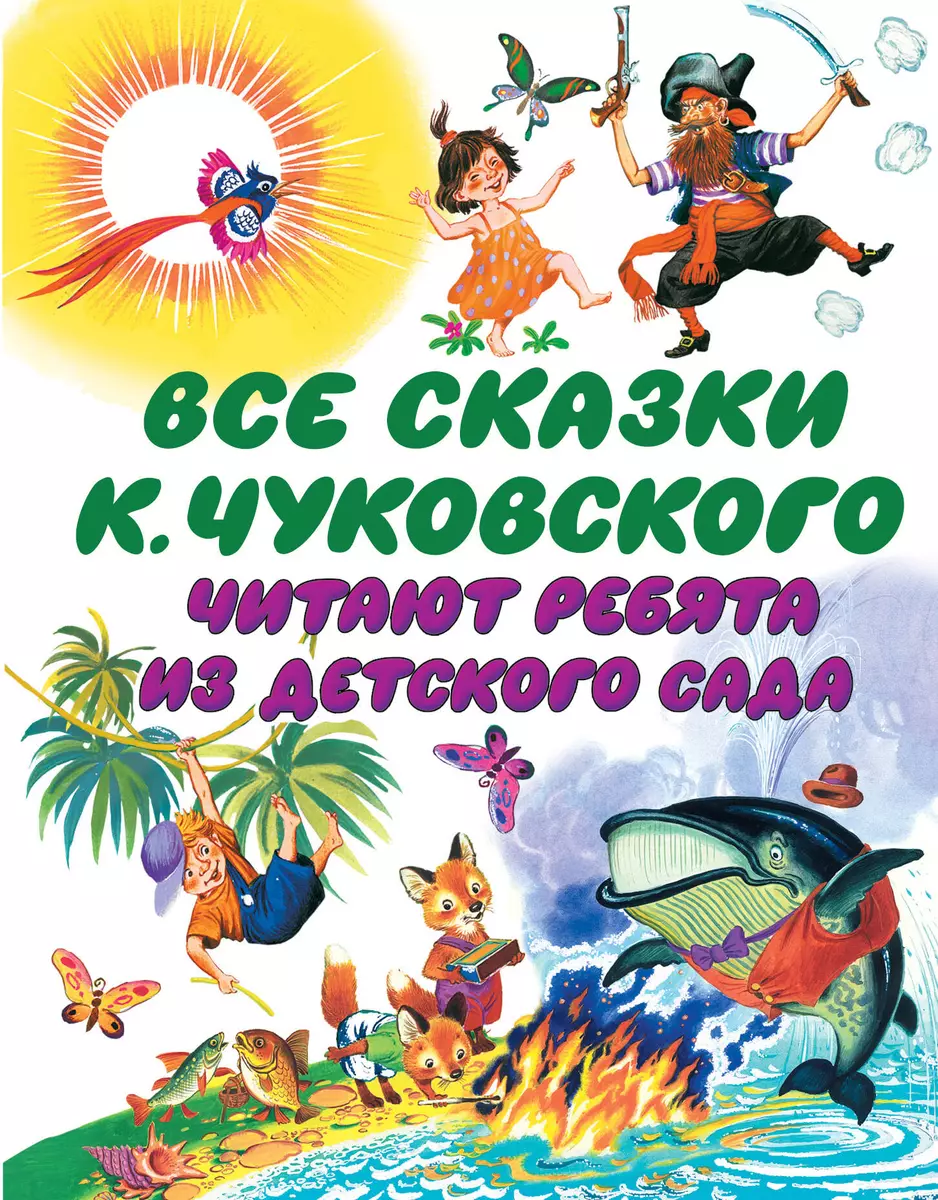 ВСЕ СКАЗКИ
К. ЧУКОВСКОГО
ЧИТАЮТ РЕБЯТА
ИЗ ДЕТСКОГО САДА